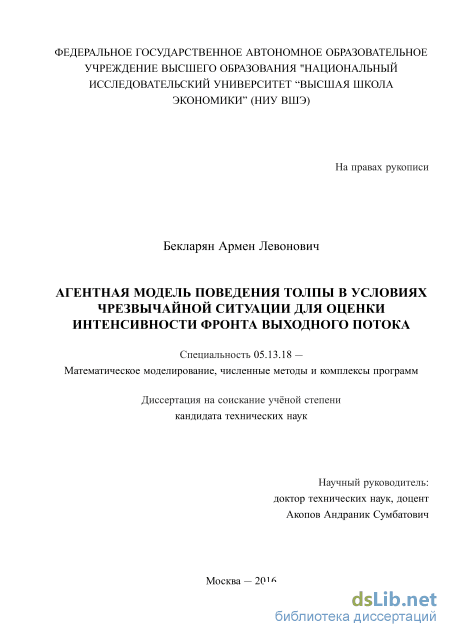 ФЕДЕРАЛЬНОЕ ГОСУДАРСТВЕННОЕ АВТОНОМНОЕ ОБРАЗОВАТЕЛЬНОЕ УЧРЕЖДЕНИЕ ВЫСШЕГО ОБРАЗОВАНИЯ "НАЦИОНАЛЬНЫЙ ИССЛЕДОВАТЕЛЬСКИЙ УНИВЕРСИТЕТ “ВЫСШАЯ ШКОЛА ЭКОНОМИКИ” (НИУ ВШЭ)

На правах рукописи

Бекларян Армен Левонович

АГЕНТНАЯ МОДЕЛЬ ПОВЕДЕНИЯ ТОЛПЫ В УСЛОВИЯХ ЧРЕЗВЫЧАЙНОЙ СИТУАЦИИ ДЛЯ ОЦЕНКИ ИНТЕНСИВНОСТИ ФРОНТА ВЫХОДНОГО ПОТОКА

Специальность 05.13.18 —
Математическое моделирование, численные методы и комплексы программ

Диссертация на соискание учёной степени
кандидата технических наук

Научный руководитель:
доктор технических наук, доцент
Акопов Андраник Сумбатович

Москва — 2016

dsLib.net
библиотека диссертаций